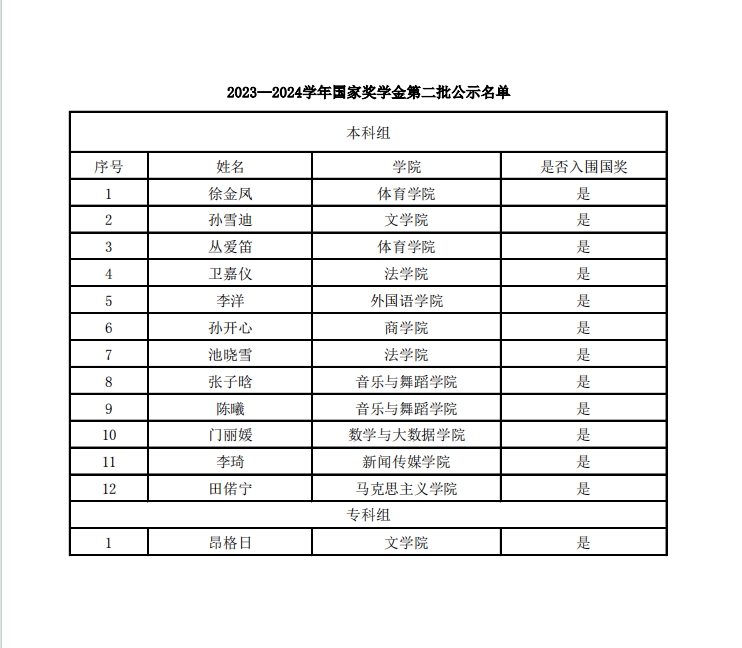 2023—2024学年国家奖学金第二批公示名单

| 本科组 | | | |
|---|---|---|---|
| 序号 | 姓名 | 学院 | 是否入围国奖 |
| 1 | 徐金凤 | 体育学院 | 是 |
| 2 | 孙雪迪 | 文学院 | 是 |
| 3 | 丛爱笛 | 体育学院 | 是 |
| 4 | 卫嘉仪 | 法学院 | 是 |
| 5 | 李洋 | 外国语学院 | 是 |
| 6 | 孙开心 | 商学院 | 是 |
| 7 | 池晓雪 | 法学院 | 是 |
| 8 | 张子晗 | 音乐与舞蹈学院 | 是 |
| 9 | 陈曦 | 音乐与舞蹈学院 | 是 |
| 10 | 门丽媛 | 数学与大数据学院 | 是 |
| 11 | 李琦 | 新闻传媒学院 | 是 |
| 12 | 田偌宁 | 马克思主义学院 | 是 |
| 专科组 | | | |
| 1 | 昂格日 | 文学院 | 是 |